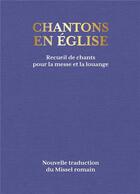 CHANTONS EN ÉGLISE

Recueil de chants pour la messe et la louange

Nouvelle traduction du Missel romain